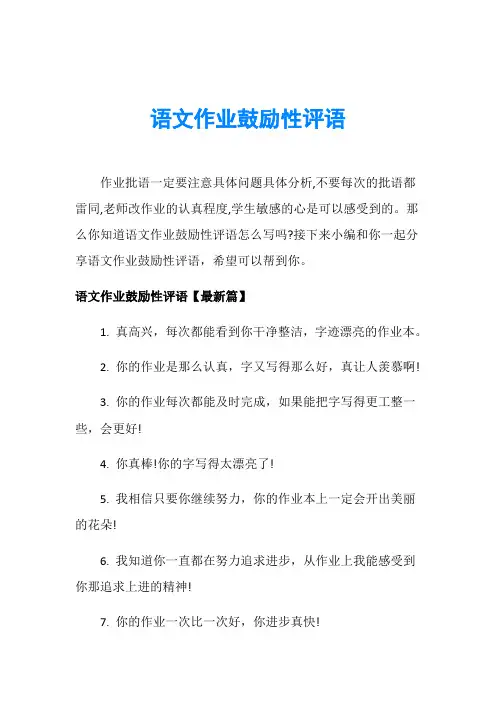 语文作业鼓励性评语

作业批语一定要注意具体问题具体分析,不要每次的批语都雷同,老师改作业的认真程度,学生敏感的心是可以感受到的。那么你知道语文作业鼓励性评语怎么写吗?接下来小编和你一起分享语文作业鼓励性评语，希望可以帮到你。

语文作业鼓励性评语【最新篇】

1. 真高兴，每次都能看到你干净整洁，字迹漂亮的作业本。

2. 你的作业是那么认真，字又写得那么好，真让人羡慕啊!

3. 你的作业每次都能及时完成，如果能把字写得更工整一些，会更好!

4. 你真棒!你的字写得太漂亮了!

5. 我相信只要你继续努力，你的作业本上一定会开出美丽的花朵!

6. 我知道你一直都在努力追求进步，从作业上我能感受到你那追求上进的精神!

7. 你的作业一次比一次好，你进步真快!